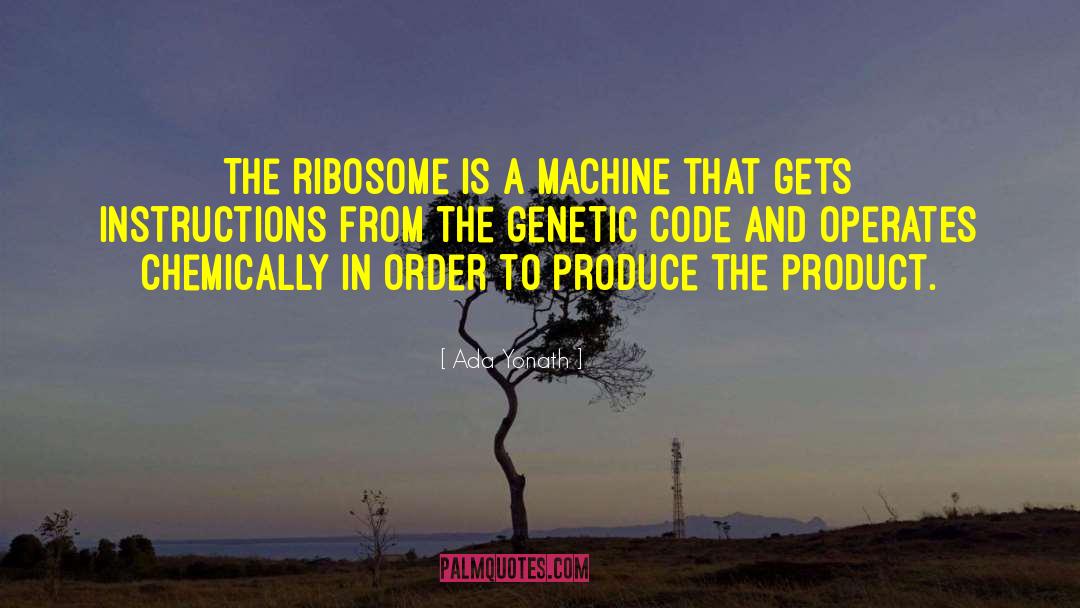 THE RIBOSOME IS A MACHINE THAT GETS INSTRUCTIONS FROM THE GENETIC CODE AND OPERATES CHEMICALLY IN ORDER TO PRODUCE THE PRODUCT.

[ Ada Yonath ]

PALMQUOTES.COM